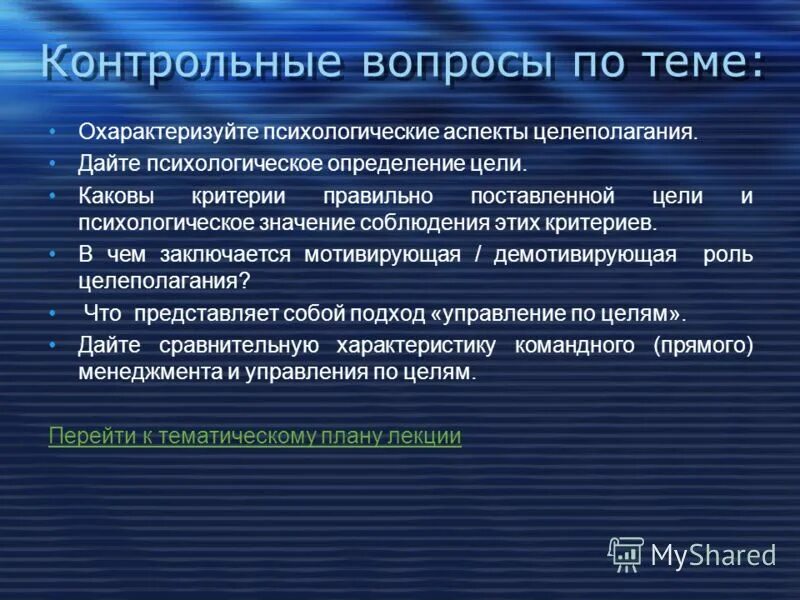 Контрольные вопросы по теме:

• Охарактеризуйте психологические аспекты целеполагания.
• Дайте психологическое определение цели.
• Каковы критерии правильно поставленной цели и психологическое значение соблюдения этих критериев.
• В чем заключается мотивирующая / демотивирующая роль целеполагания?
• Что представляет собой подход «управление по целям».
• Дайте сравнительную характеристику командного (прямого) менеджмента и управления по целям.

Перейти к тематическому плану лекции

MyShared